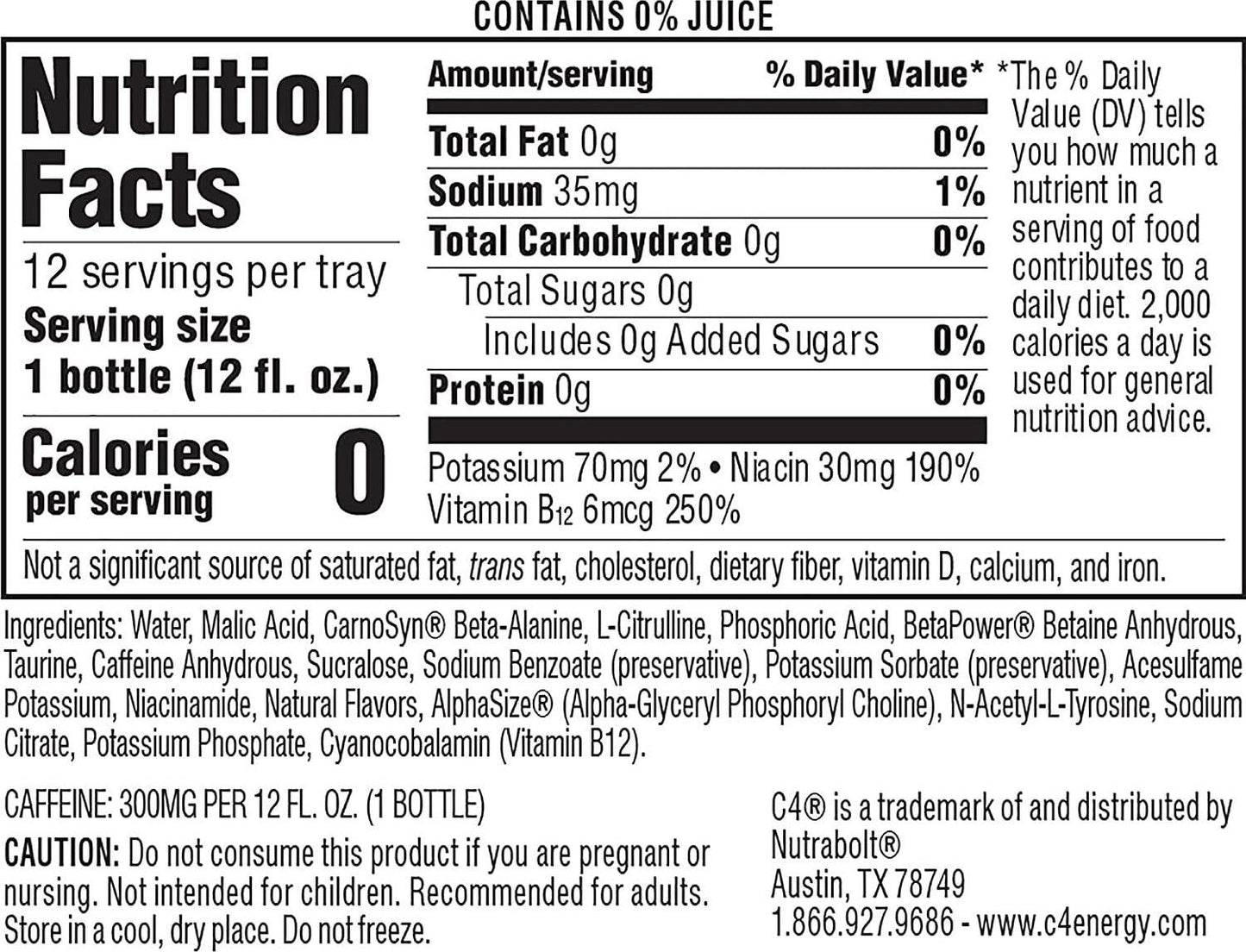 CONTAINS 0% JUICE

Nutrition Facts

12 servings per tray
Serving size
1 bottle (12 fl. oz.)

Calories per serving 0

| Amount/serving | % Daily Value* |
|---|---|
| Total Fat 0g | 0% |
| Sodium 35mg | 1% |
| Total Carbohydrate 0g | 0% |
| Total Sugars 0g | |
| Includes 0g Added Sugars | 0% |
| Protein 0g | 0% |

Potassium 70mg 2% • Niacin 30mg 190%
Vitamin $B_{12}$ 6mcg 250%

*The % Daily Value (DV) tells you how much a nutrient in a serving of food contributes to a daily diet. 2,000 calories a day is used for general nutrition advice.

Not a significant source of saturated fat, trans fat, cholesterol, dietary fiber, vitamin D, calcium, and iron.

Ingredients: Water, Malic Acid, CarnoSyn® Beta-Alanine, L-Citrulline, Phosphoric Acid, BetaPower® Betaine Anhydrous, Taurine, Caffeine Anhydrous, Sucralose, Sodium Benzoate (preservative), Potassium Sorbate (preservative), Acesulfame Potassium, Niacinamide, Natural Flavors, AlphaSize® (Alpha-Glyceryl Phosphoryl Choline), N-Acetyl-L-Tyrosine, Sodium Citrate, Potassium Phosphate, Cyanocobalamin (Vitamin B12).

CAFFEINE: 300MG PER 12 FL. OZ. (1 BOTTLE)

CAUTION: Do not consume this product if you are pregnant or nursing. Not intended for children. Recommended for adults. Store in a cool, dry place. Do not freeze.

C4® is a trademark of and distributed by Nutrabolt®
Austin, TX 78749
1.866.927.9686 - www.c4energy.com